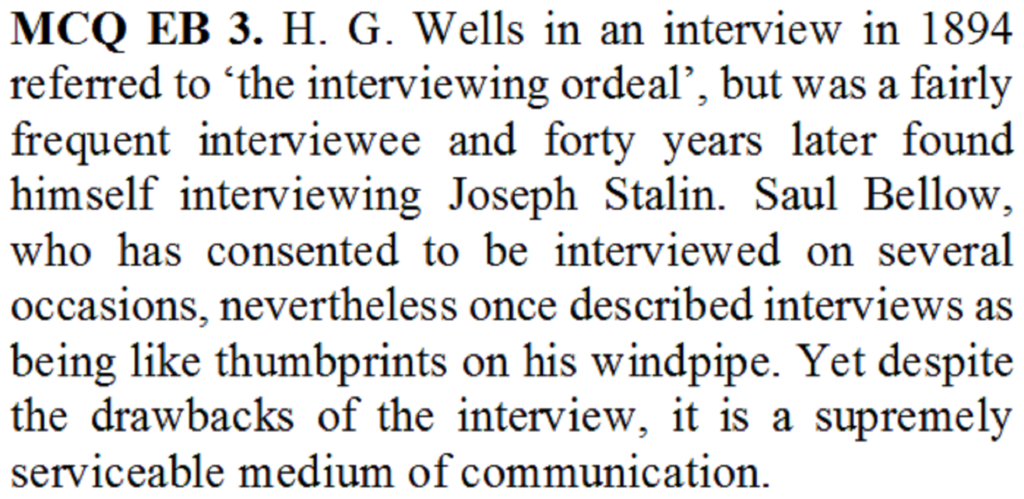 MCQ EB 3. H. G. Wells in an interview in 1894 referred to 'the interviewing ordeal', but was a fairly frequent interviewee and forty years later found himself interviewing Joseph Stalin. Saul Bellow, who has consented to be interviewed on several occasions, nevertheless once described interviews as being like thumbprints on his windpipe. Yet despite the drawbacks of the interview, it is a supremely serviceable medium of communication.